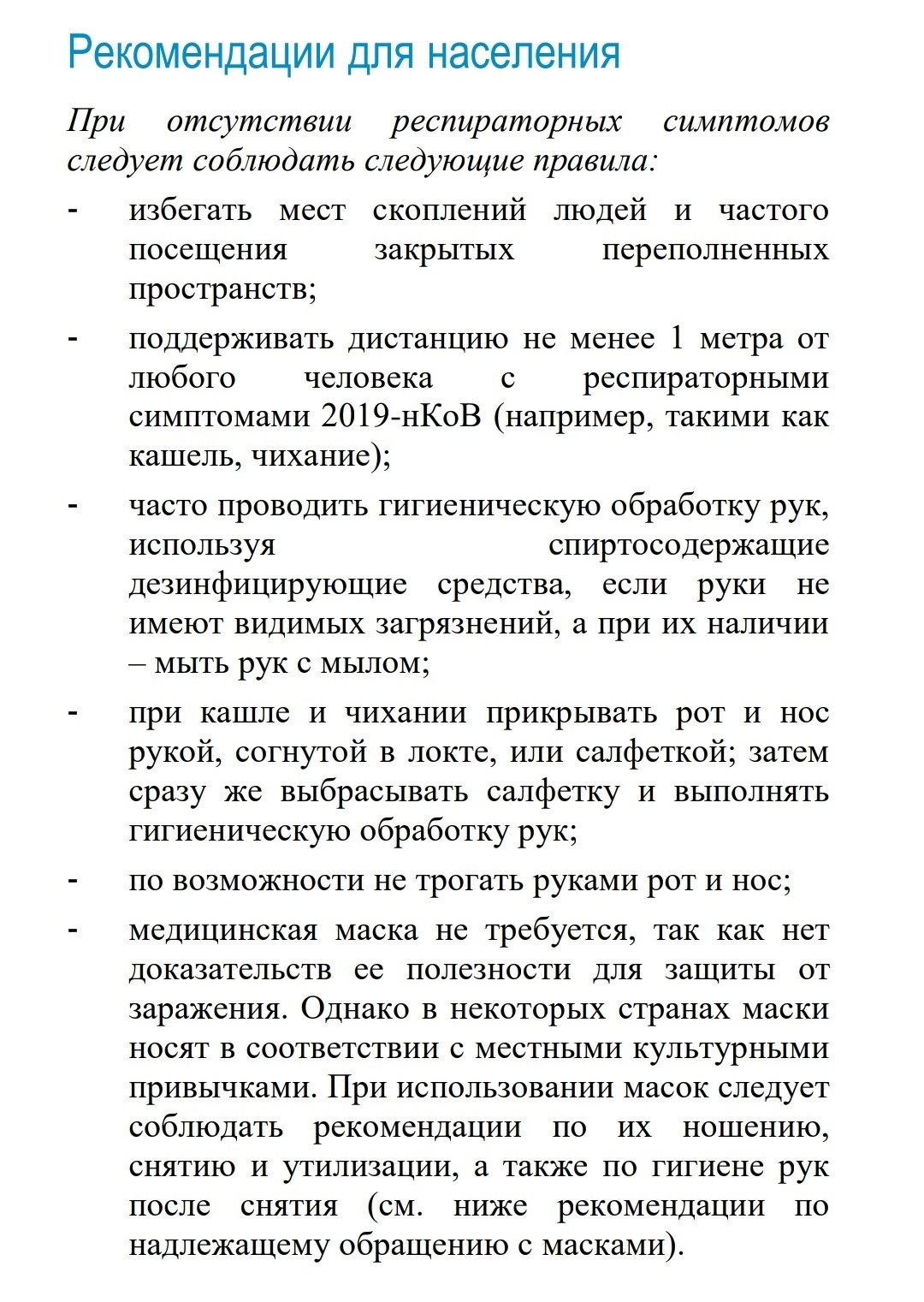 Рекомендации для населения

При отсутствии респираторных симптомов следует соблюдать следующие правила:

- избегать мест скоплений людей и частого посещения закрытых переполненных пространств;

- поддерживать дистанцию не менее 1 метра от любого человека с респираторными симптомами 2019-нКоВ (например, такими как кашель, чихание);

- часто проводить гигиеническую обработку рук, используя спиртосодержащие дезинфицирующие средства, если руки не имеют видимых загрязнений, а при их наличии – мыть рук с мылом;

- при кашле и чихании прикрывать рот и нос рукой, согнутой в локте, или салфеткой; затем сразу же выбрасывать салфетку и выполнять гигиеническую обработку рук;

- по возможности не трогать руками рот и нос;

- медицинская маска не требуется, так как нет доказательств ее полезности для защиты от заражения. Однако в некоторых странах маски носят в соответствии с местными культурными привычками. При использовании масок следует соблюдать рекомендации по их ношению, снятию и утилизации, а также по гигиене рук после снятия (см. ниже рекомендации по надлежащему обращению с масками).